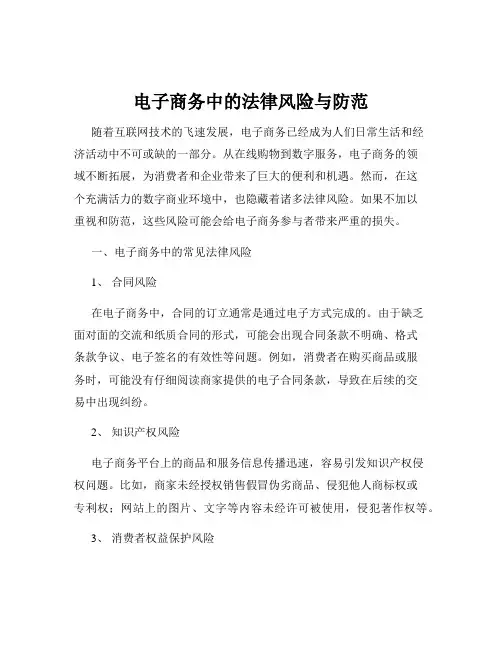 电子商务中的法律风险与防范

随着互联网技术的飞速发展，电子商务已经成为人们日常生活和经济活动中不可或缺的一部分。从在线购物到数字服务，电子商务的领域不断拓展，为消费者和企业带来了巨大的便利和机遇。然而，在这个充满活力的数字商业环境中，也隐藏着诸多法律风险。如果不加以重视和防范，这些风险可能会给电子商务参与者带来严重的损失。

一、电子商务中的常见法律风险

1、 合同风险

在电子商务中，合同的订立通常是通过电子方式完成的。由于缺乏面对面的交流和纸质合同的形式，可能会出现合同条款不明确、格式条款争议、电子签名的有效性等问题。例如，消费者在购买商品或服务时，可能没有仔细阅读商家提供的电子合同条款，导致在后续的交易中出现纠纷。

2、 知识产权风险

电子商务平台上的商品和服务信息传播迅速，容易引发知识产权侵权问题。比如，商家未经授权销售假冒伪劣商品、侵犯他人商标权或专利权；网站上的图片、文字等内容未经许可被使用，侵犯著作权等。

3、 消费者权益保护风险